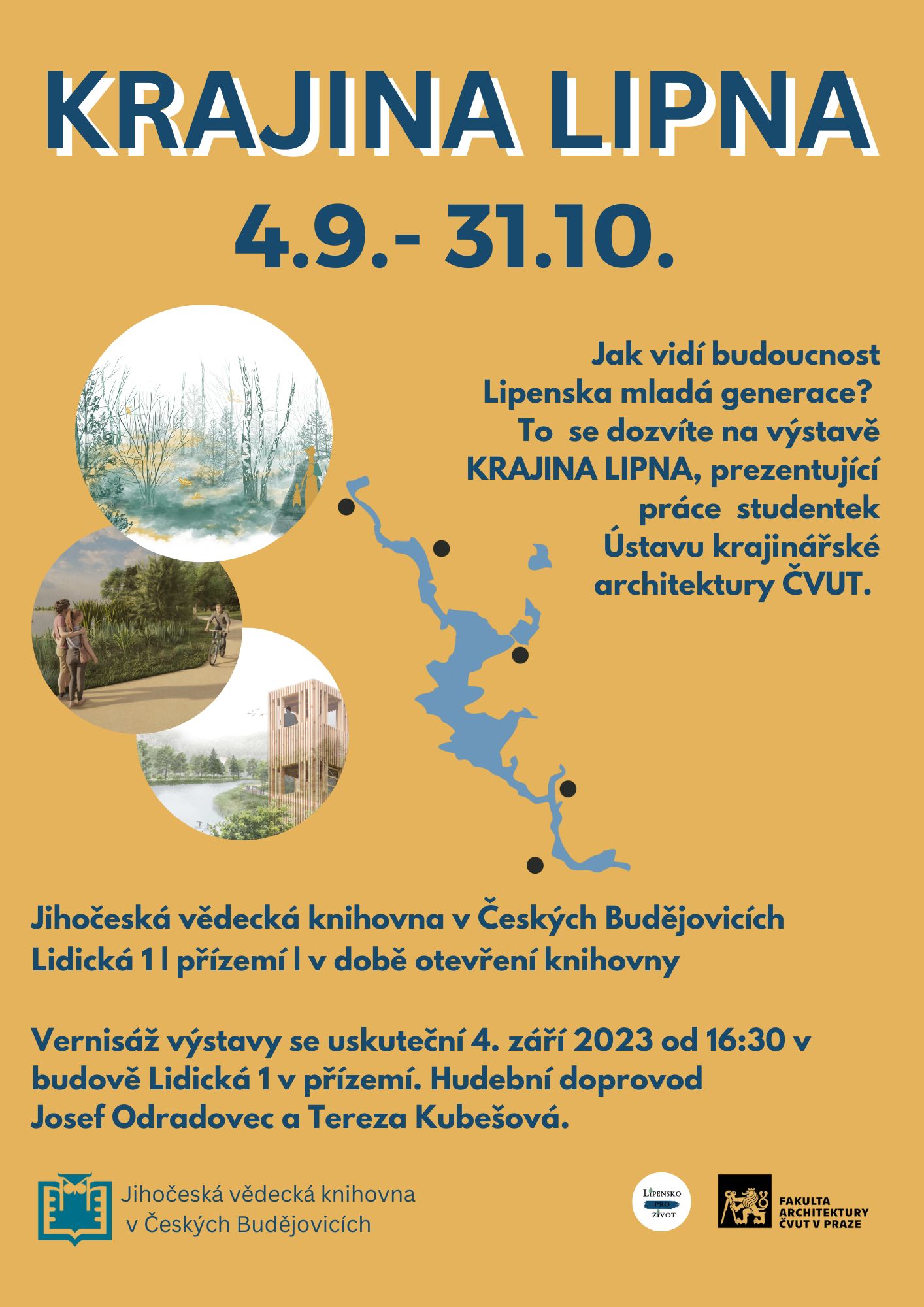 KRAJINA LIPNA

4.9.- 31.10.

Jak vidí budoucnost Lipenska mladá generace? To se dozvíte na výstavě KRAJINA LIPNA, prezentující práce studentek Ústavu krajinářské architektury ČVUT.

Jihočeská vědecká knihovna v Českých Budějovicích
Lidická 1 | přízemí | v době otevření knihovny

Vernisáž výstavy se uskuteční 4. září 2023 od 16:30 v budově Lidická 1 v přízemí. Hudební doprovod Josef Odradovec a Tereza Kubešová.

Jihočeská vědecká knihovna v Českých Budějovicích

LIPENSKO PRO ŽIVOT

FAKULTA ARCHITEKTURY ČVUT V PRAZE